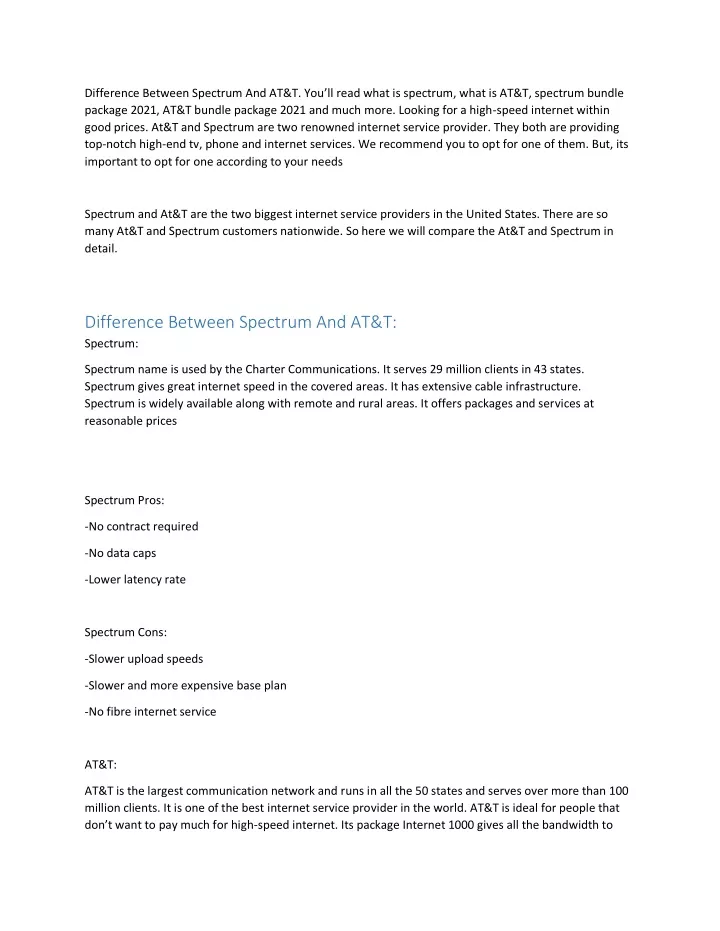 Difference Between Spectrum And AT&T. You'll read what is spectrum, what is AT&T, spectrum bundle package 2021, AT&T bundle package 2021 and much more. Looking for a high-speed internet within good prices. At&T and Spectrum are two renowned internet service provider. They both are providing top-notch high-end tv, phone and internet services. We recommend you to opt for one of them. But, its important to opt for one according to your needs

Spectrum and At&T are the two biggest internet service providers in the United States. There are so many At&T and Spectrum customers nationwide. So here we will compare the At&T and Spectrum in detail.

Difference Between Spectrum And AT&T:

Spectrum:

Spectrum name is used by the Charter Communications. It serves 29 million clients in 43 states. Spectrum gives great internet speed in the covered areas. It has extensive cable infrastructure. Spectrum is widely available along with remote and rural areas. It offers packages and services at reasonable prices

Spectrum Pros:

-No contract required

-No data caps

-Lower latency rate

Spectrum Cons:

-Slower upload speeds

-Slower and more expensive base plan

-No fibre internet service

AT&T:

AT&T is the largest communication network and runs in all the 50 states and serves over more than 100 million clients. It is one of the best internet service provider in the world. AT&T is ideal for people that don't want to pay much for high-speed internet. Its package Internet 1000 gives all the bandwidth to